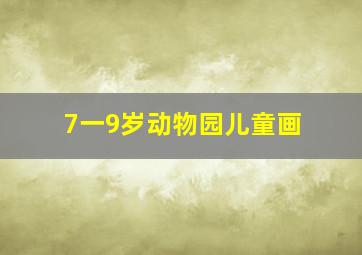 7一9岁动物园儿童画